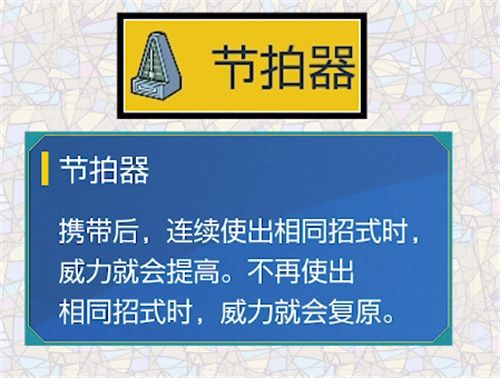 节拍器

节拍器

携带后，连续使出相同招式时，威力就会提高。不再使出相同招式时，威力就会复原。